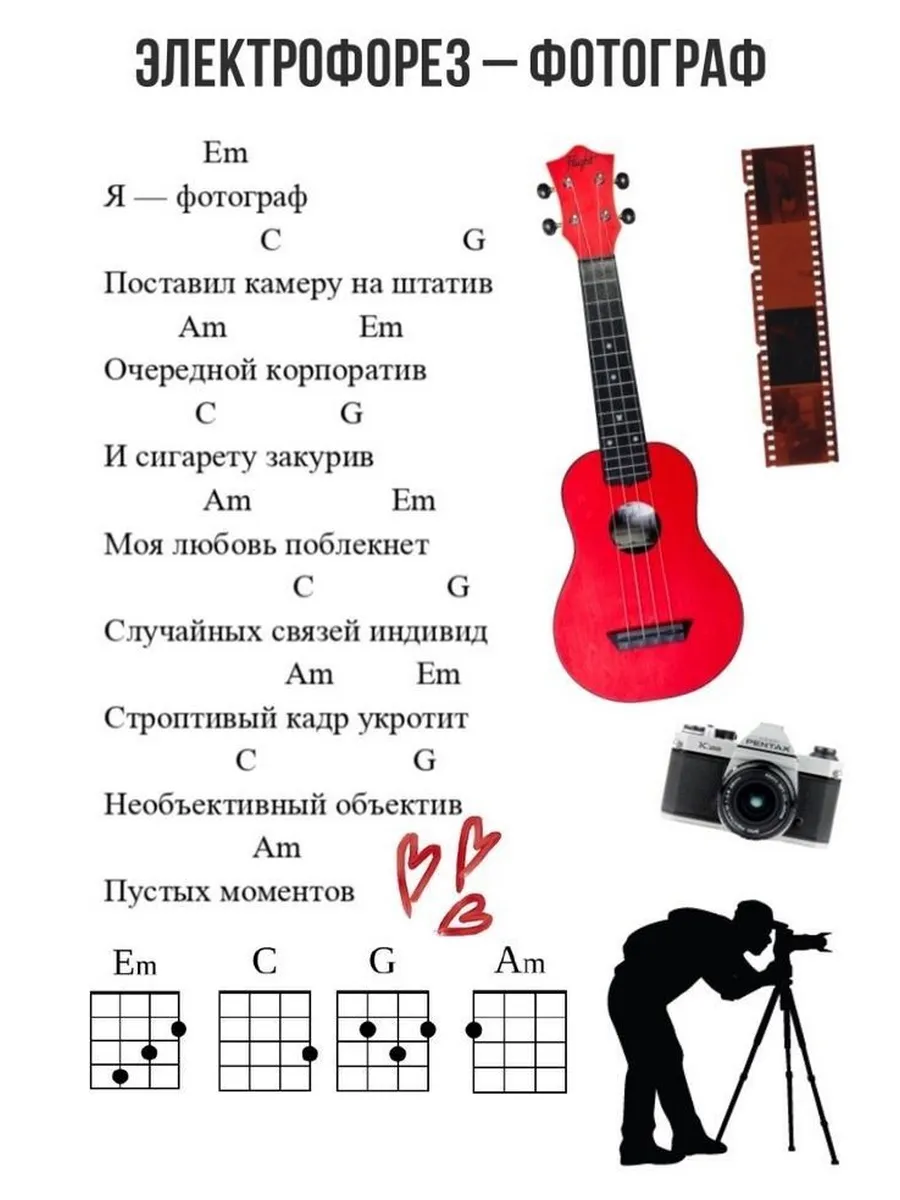 ЭЛЕКТРОФОРЕЗ — ФОТОГРАФ

Em
Я — фотограф
C G
Поставил камеру на штатив
Am Em
Очередной корпоратив
C G
И сигарету закурив
Am Em
Моя любовь поблекнет
C G
Случайных связей индивид
Am Em
Строптивый кадр укротит
C G
Необъективный объектив
Am
Пустых моментов

Em C G Am

PENTAX